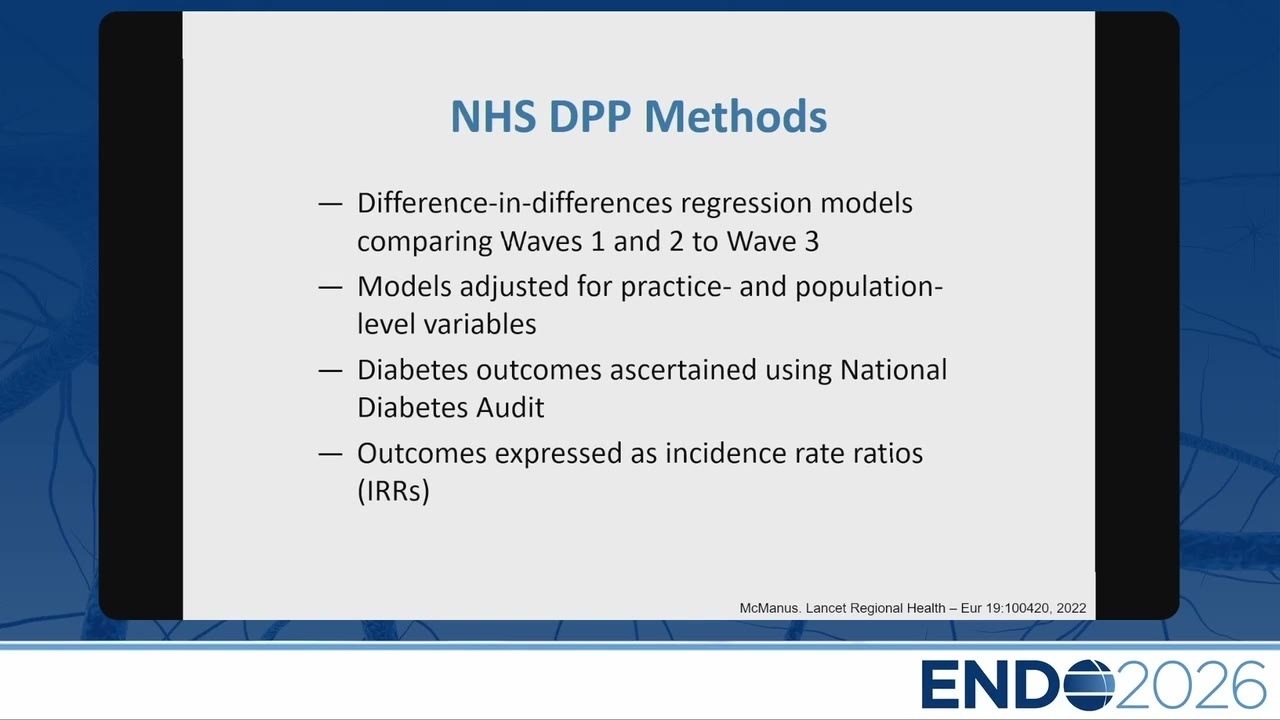 NHS DPP Methods

— Difference-in-differences regression models comparing Waves 1 and 2 to Wave 3

— Models adjusted for practice- and population-level variables

— Diabetes outcomes ascertained using National Diabetes Audit

— Outcomes expressed as incidence rate ratios (IRRs)

McManus. Lancet Regional Health – Eur 19:100420, 2022

ENDO2026